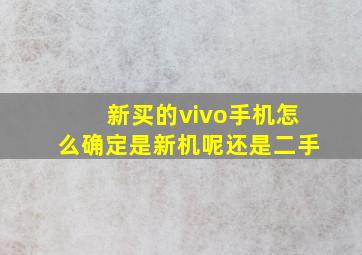 新买的vivo手机怎么确定是新机呢还是二手